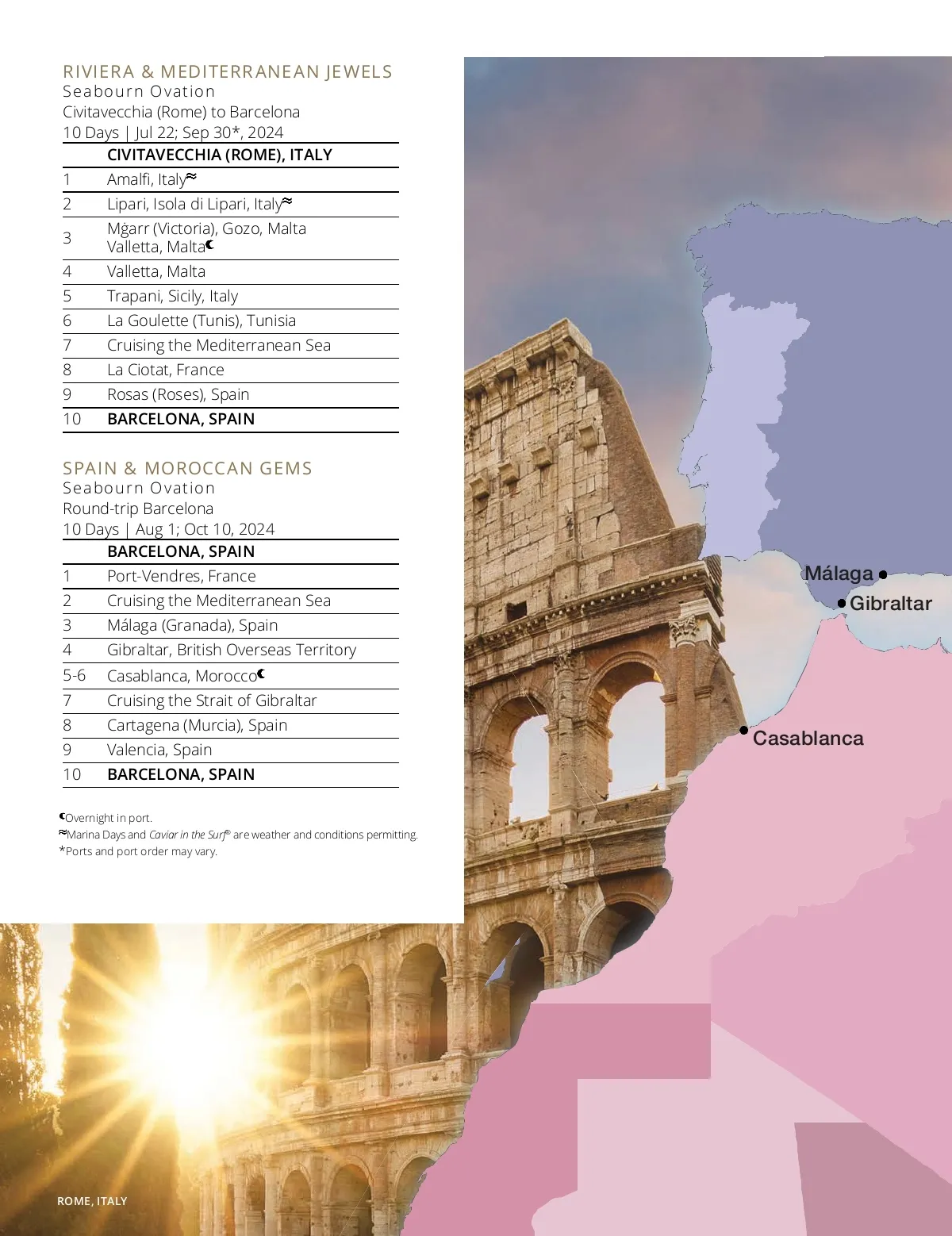 RIVIERA & MEDITERRANEAN JEWELS
Seabourn Ovation
Civitavecchia (Rome) to Barcelona
10 Days | Jul 22; Sep 30*, 2024

| | CIVITAVECCHIA (ROME), ITALY |
|---|---|
| 1 | Amalfi, Italy≈ |
| 2 | Lipari, Isola di Lipari, Italy≈ |
| 3 | Mġarr (Victoria), Gozo, Malta Valletta, Malta☾ |
| 4 | Valletta, Malta |
| 5 | Trapani, Sicily, Italy |
| 6 | La Goulette (Tunis), Tunisia |
| 7 | Cruising the Mediterranean Sea |
| 8 | La Ciotat, France |
| 9 | Rosas (Roses), Spain |
| 10 | BARCELONA, SPAIN |

SPAIN & MOROCCAN GEMS
Seabourn Ovation
Round-trip Barcelona
10 Days | Aug 1; Oct 10, 2024

| | BARCELONA, SPAIN |
|---|---|
| 1 | Port-Vendres, France |
| 2 | Cruising the Mediterranean Sea |
| 3 | Málaga (Granada), Spain |
| 4 | Gibraltar, British Overseas Territory |
| 5-6 | Casablanca, Morocco☾ |
| 7 | Cruising the Strait of Gibraltar |
| 8 | Cartagena (Murcia), Spain |
| 9 | Valencia, Spain |
| 10 | BARCELONA, SPAIN |

☾Overnight in port.
≈Marina Days and Caviar in the Surf® are weather and conditions permitting.
*Ports and port order may vary.

Málaga
Gibraltar
Casablanca

ROME, ITALY